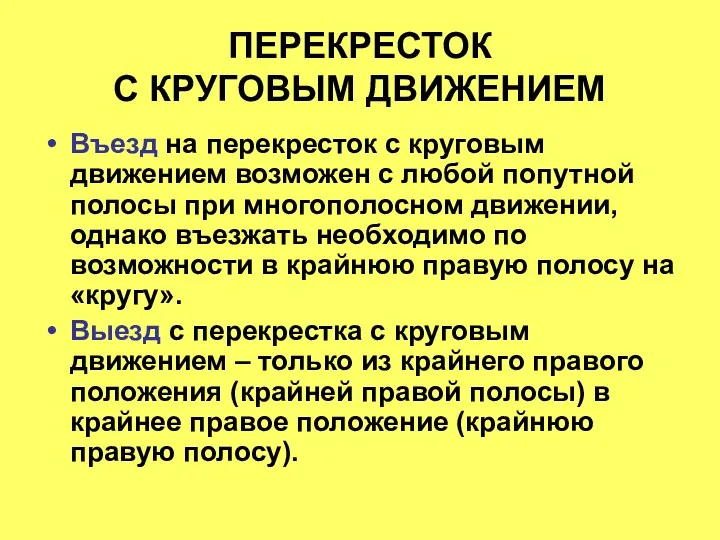 ПЕРЕКРЕСТОК
С КРУГОВЫМ ДВИЖЕНИЕМ

• Въезд на перекресток с круговым движением возможен с любой попутной полосы при многополосном движении, однако въезжать необходимо по возможности в крайнюю правую полосу на «кругу».

• Выезд с перекрестка с круговым движением – только из крайнего правого положения (крайней правой полосы) в крайнее правое положение (крайнюю правую полосу).